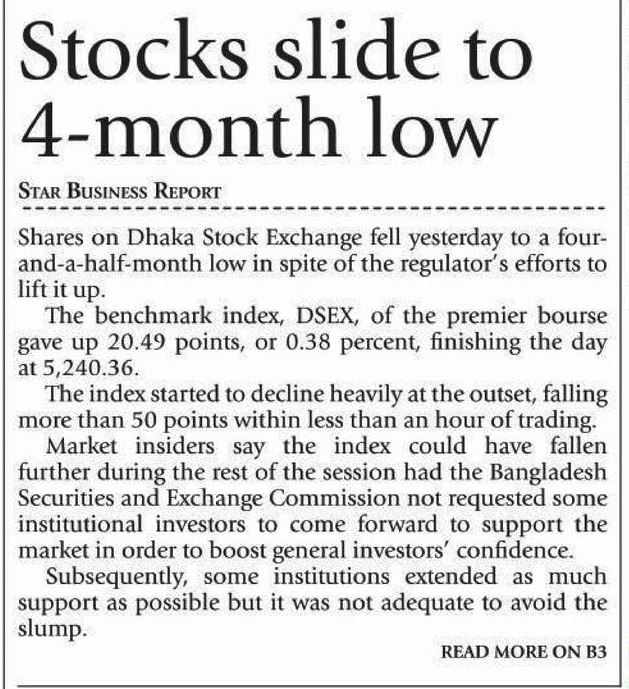 Stocks slide to 4-month low

STAR BUSINESS REPORT

Shares on Dhaka Stock Exchange fell yesterday to a four-and-a-half-month low in spite of the regulator's efforts to lift it up.

The benchmark index, DSEX, of the premier bourse gave up 20.49 points, or 0.38 percent, finishing the day at 5,240.36.

The index started to decline heavily at the outset, falling more than 50 points within less than an hour of trading.

Market insiders say the index could have fallen further during the rest of the session had the Bangladesh Securities and Exchange Commission not requested some institutional investors to come forward to support the market in order to boost general investors' confidence.

Subsequently, some institutions extended as much support as possible but it was not adequate to avoid the slump.

READ MORE ON B3